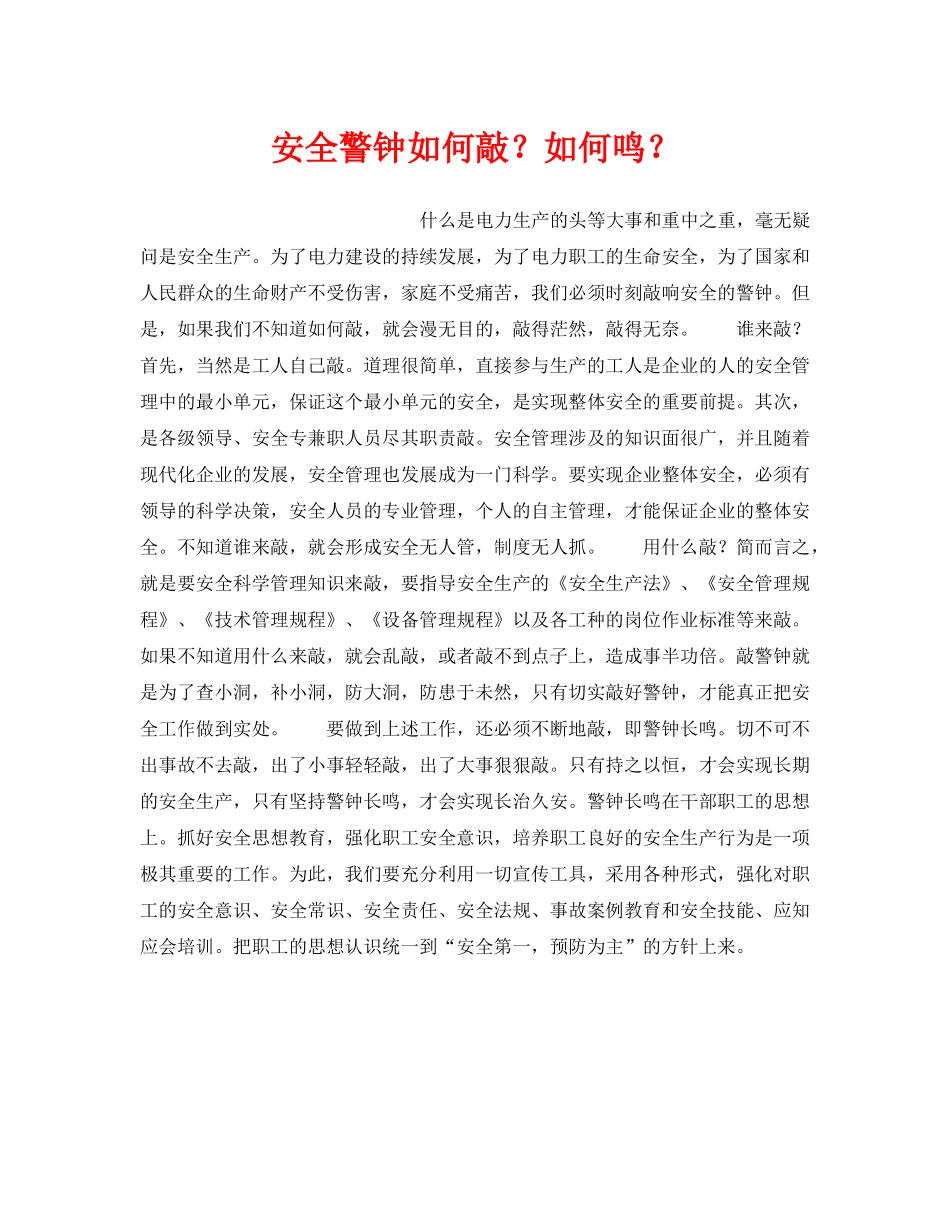 安全警钟如何敲？如何鸣？

什么是电力生产的头等大事和重中之重，毫无疑问是安全生产。为了电力建设的持续发展，为了电力职工的生命安全，为了国家和人民群众的生命财产不受伤害，家庭不受痛苦，我们必须时刻敲响安全的警钟。但是，如果我们不知道如何敲，就会漫无目的，敲得茫然，敲得无奈。 谁来敲？首先，当然是工人自己敲。道理很简单，直接参与生产的工人是企业的人的安全管理中的最小单元，保证这个最小单元的安全，是实现整体安全的重要前提。其次，是各级领导、安全专兼职人员尽其职责敲。安全管理涉及的知识面很广，并且随着现代化企业的发展，安全管理也发展成为一门科学。要实现企业整体安全，必须有领导的科学决策，安全人员的专业管理，个人的自主管理，才能保证企业的整体安全。不知道谁来敲，就会形成安全无人管，制度无人抓。 用什么敲？简而言之，就是要安全科学管理知识来敲，要指导安全生产的《安全生产法》、《安全管理规程》、《技术管理规程》、《设备管理规程》以及各工种的岗位作业标准等来敲。如果不知道用什么来敲，就会乱敲，或者敲不到点子上，造成事半功倍。敲警钟就是为了查小洞，补小洞，防大洞，防患于未然，只有切实敲好警钟，才能真正把安全工作做到实处。 要做到上述工作，还必须不断地敲，即警钟长鸣。切不可不出事故不去敲，出了小事轻轻敲，出了大事狠狠敲。只有持之以恒，才会实现长期的安全生产，只有坚持警钟长鸣，才会实现长治久安。警钟长鸣在干部职工的思想上。抓好安全思想教育，强化职工安全意识，培养职工良好的安全生产行为是一项极其重要的工作。为此，我们要充分利用一切宣传工具，采用各种形式，强化对职工的安全意识、安全常识、安全责任、安全法规、事故案例教育和安全技能、应知应会培训。把职工的思想认识统一到“安全第一，预防为主”的方针上来。